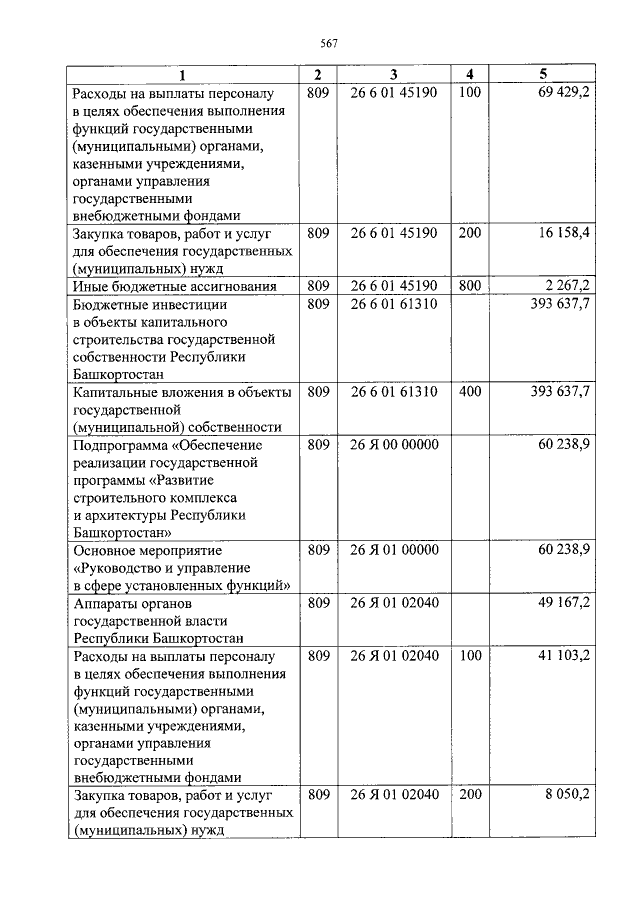 567

| 1 | 2 | 3 | 4 | 5 |
|---|---|---|---|---|
| Расходы на выплаты персоналу в целях обеспечения выполнения функций государственными (муниципальными) органами, казенными учреждениями, органами управления государственными внебюджетными фондами | 809 | 26 6 01 45190 | 100 | 69 429,2 |
| Закупка товаров, работ и услуг для обеспечения государственных (муниципальных) нужд | 809 | 26 6 01 45190 | 200 | 16 158,4 |
| Иные бюджетные ассигнования | 809 | 26 6 01 45190 | 800 | 2 267,2 |
| Бюджетные инвестиции в объекты капитального строительства государственной собственности Республики Башкортостан | 809 | 26 6 01 61310 | | 393 637,7 |
| Капитальные вложения в объекты государственной (муниципальной) собственности | 809 | 26 6 01 61310 | 400 | 393 637,7 |
| Подпрограмма «Обеспечение реализации государственной программы «Развитие строительного комплекса и архитектуры Республики Башкортостан» | 809 | 26 Я 00 00000 | | 60 238,9 |
| Основное мероприятие «Руководство и управление в сфере установленных функций» | 809 | 26 Я 01 00000 | | 60 238,9 |
| Аппараты органов государственной власти Республики Башкортостан | 809 | 26 Я 01 02040 | | 49 167,2 |
| Расходы на выплаты персоналу в целях обеспечения выполнения функций государственными (муниципальными) органами, казенными учреждениями, органами управления государственными внебюджетными фондами | 809 | 26 Я 01 02040 | 100 | 41 103,2 |
| Закупка товаров, работ и услуг для обеспечения государственных (муниципальных) нужд | 809 | 26 Я 01 02040 | 200 | 8 050,2 |